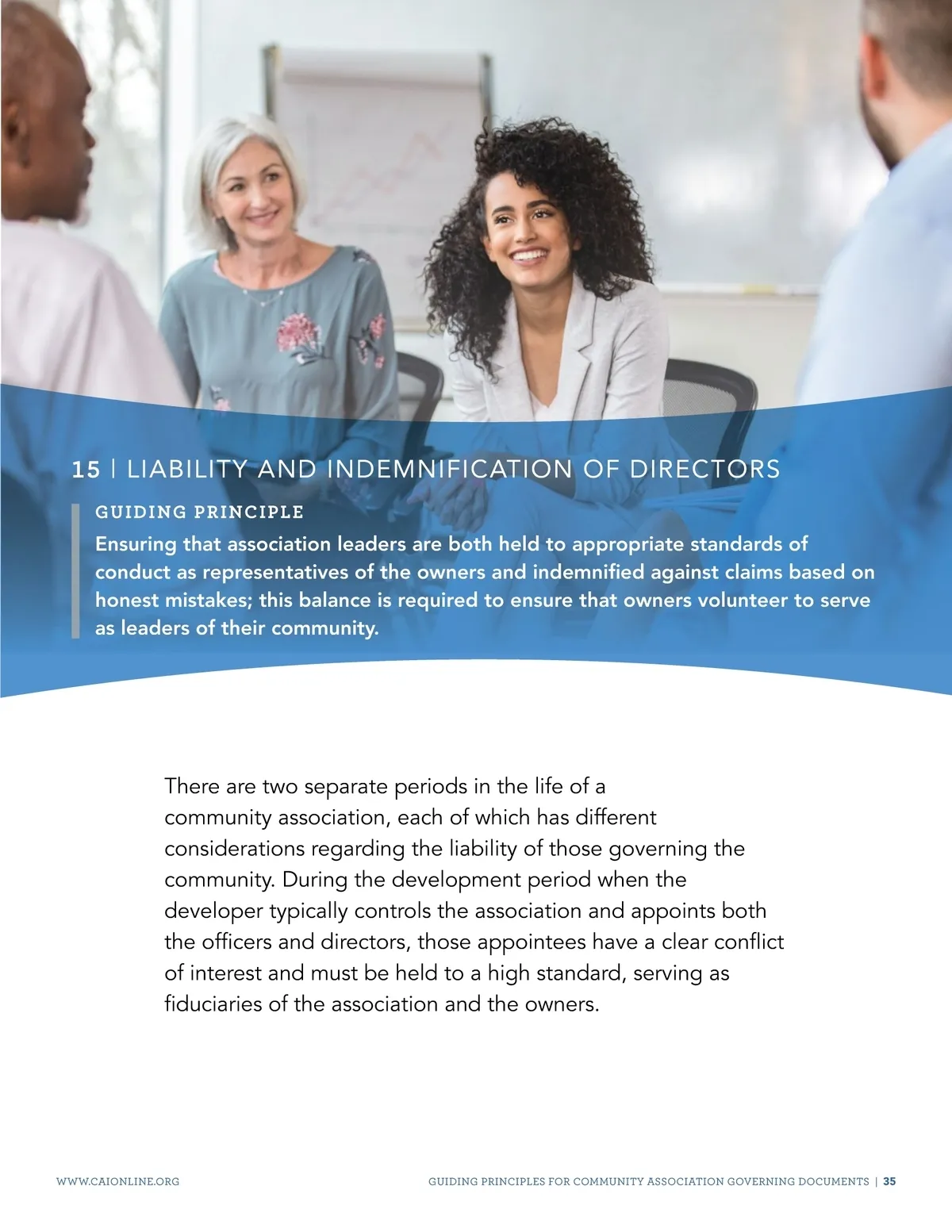 15 | LIABILITY AND INDEMNIFICATION OF DIRECTORS

GUIDING PRINCIPLE

Ensuring that association leaders are both held to appropriate standards of conduct as representatives of the owners and indemnified against claims based on honest mistakes; this balance is required to ensure that owners volunteer to serve as leaders of their community.

There are two separate periods in the life of a community association, each of which has different considerations regarding the liability of those governing the community. During the development period when the developer typically controls the association and appoints both the officers and directors, those appointees have a clear conflict of interest and must be held to a high standard, serving as fiduciaries of the association and the owners.

WWW.CAIONLINE.ORG

GUIDING PRINCIPLES FOR COMMUNITY ASSOCIATION GOVERNING DOCUMENTS | 35